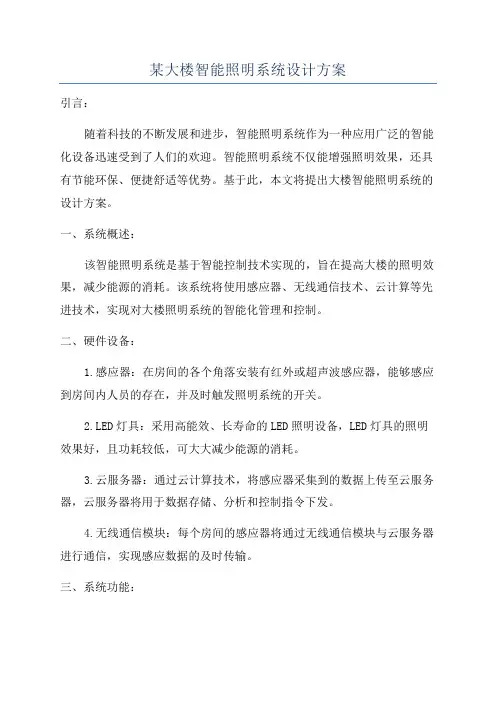 某大楼智能照明系统设计方案

引言:

随着科技的不断发展和进步，智能照明系统作为一种应用广泛的智能化设备迅速受到了人们的欢迎。智能照明系统不仅能增强照明效果，还具有节能环保、便捷舒适等优势。基于此，本文将提出大楼智能照明系统的设计方案。

一、系统概述:

该智能照明系统是基于智能控制技术实现的，旨在提高大楼的照明效果，减少能源的消耗。该系统将使用感应器、无线通信技术、云计算等先进技术，实现对大楼照明系统的智能化管理和控制。

二、硬件设备:

1.感应器：在房间的各个角落安装有红外或超声波感应器，能够感应到房间内人员的存在，并及时触发照明系统的开关。

2.LED灯具：采用高能效、长寿命的LED照明设备，LED灯具的照明效果好，且功耗较低，可大大减少能源的消耗。

3.云服务器：通过云计算技术，将感应器采集到的数据上传至云服务器，云服务器将用于数据存储、分析和控制指令下发。

4.无线通信模块：每个房间的感应器将通过无线通信模块与云服务器进行通信，实现感应数据的及时传输。

三、系统功能: